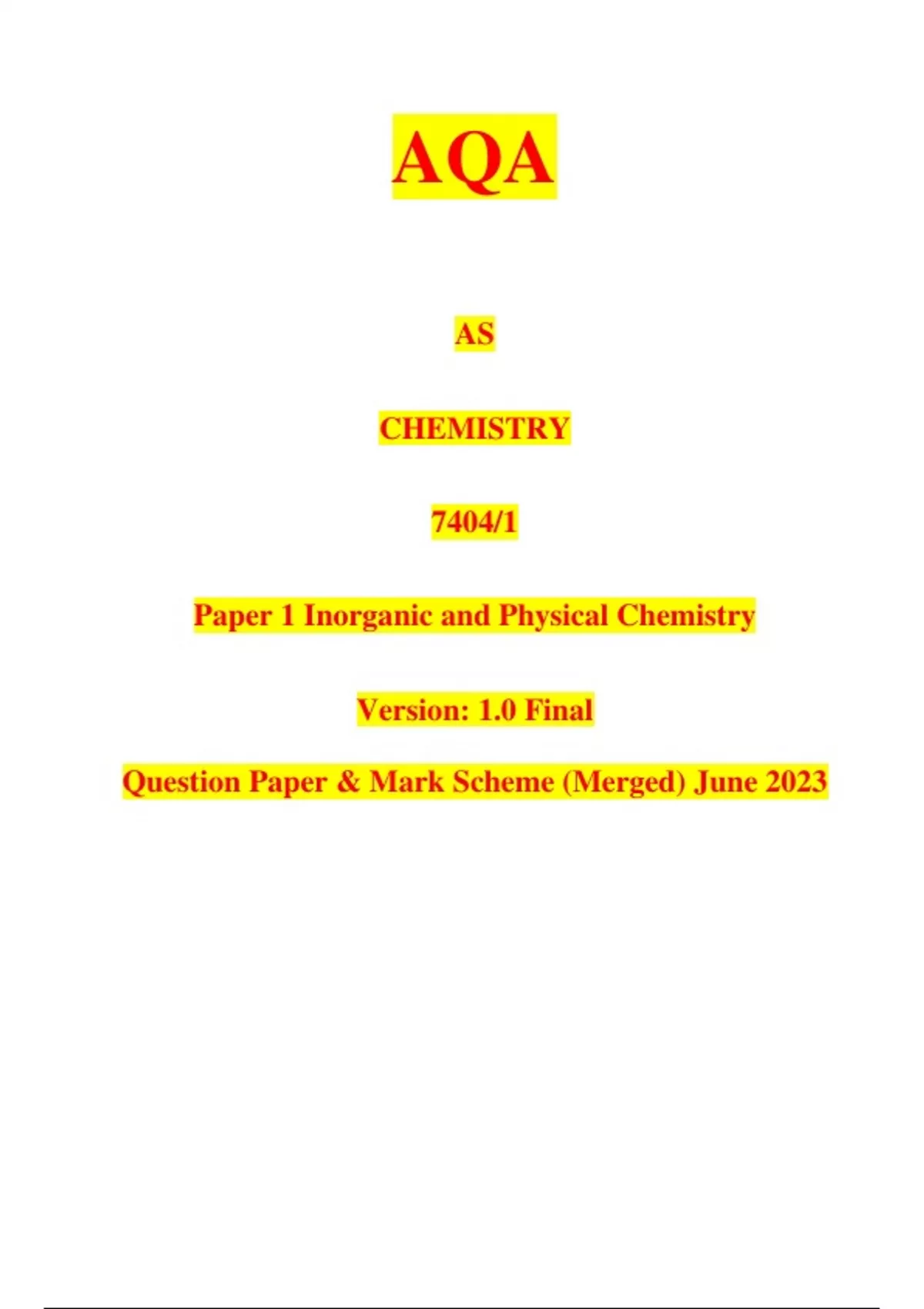 AQA

AS

CHEMISTRY

7404/1

Paper 1 Inorganic and Physical Chemistry

Version: 1.0 Final

Question Paper & Mark Scheme (Merged) June 2023